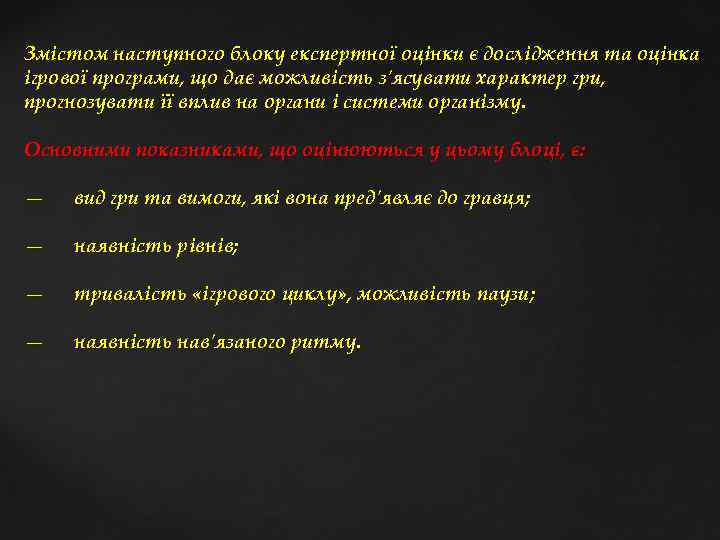 Змістом наступного блоку експертної оцінки є дослідження та оцінка ігрової програми, що дає можливість з'ясувати характер гри, прогнозувати її вплив на органи і системи організму.

Основними показниками, що оцінюються у цьому блоці, є:

— вид гри та вимоги, які вона пред'являє до гравця;

— наявність рівнів;

— тривалість «ігрового циклу», можливість паузи;

— наявність нав'язаного ритму.